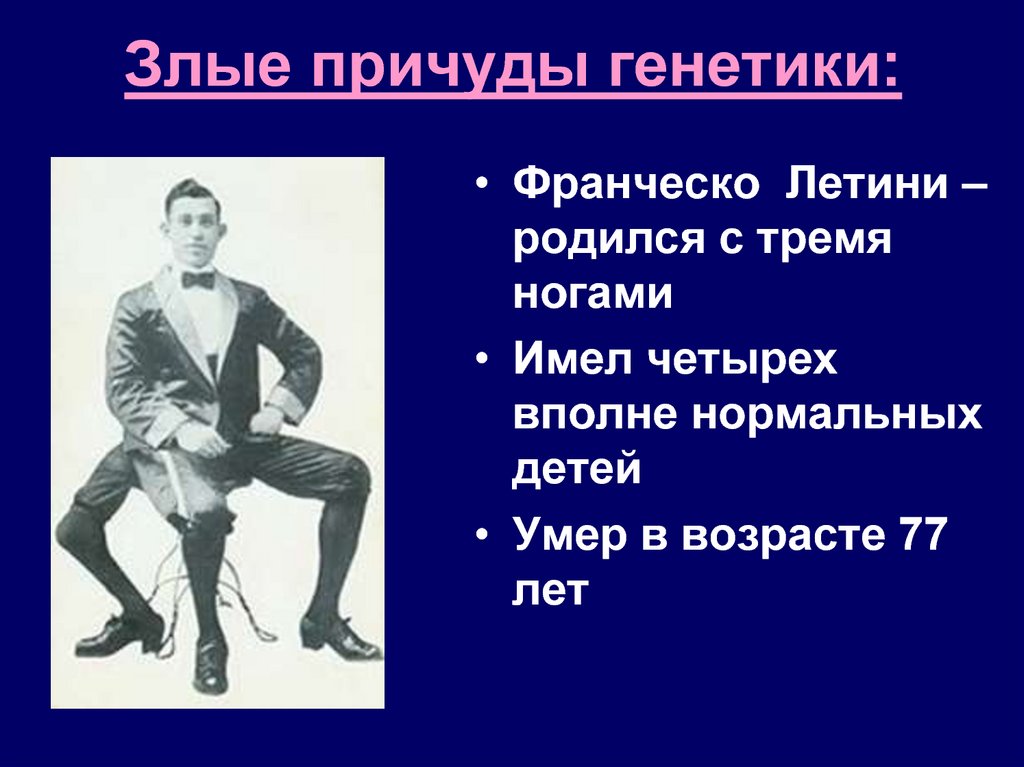 Злые причуды генетики:

• Франческо Летини – родился с тремя ногами

• Имел четырех вполне нормальных детей

• Умер в возрасте 77 лет